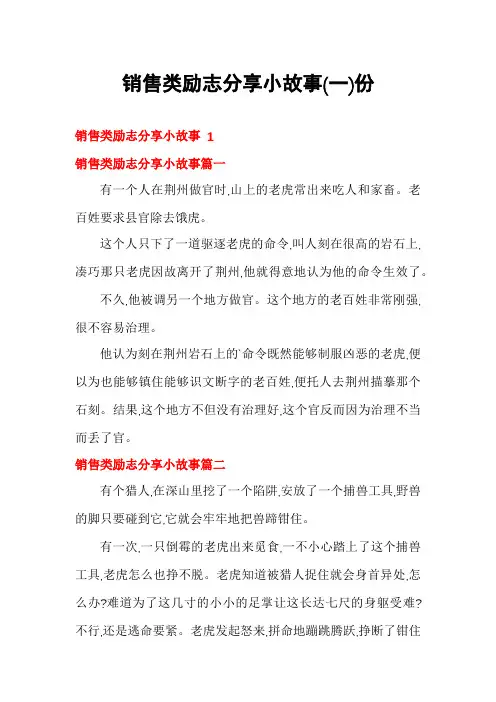 销售类励志分享小故事(一)份

销售类励志分享小故事 1

销售类励志分享小故事篇一

有一个人在荆州做官时,山上的老虎常出来吃人和家畜。老百姓要求县官除去饿虎。

这个人只下了一道驱逐老虎的命令,叫人刻在很高的岩石上,凑巧那只老虎因故离开了荆州,他就得意地认为他的命令生效了。

不久,他被调另一个地方做官。这个地方的老百姓非常刚强,很不容易治理。

他认为刻在荆州岩石上的`命令既然能够制服凶恶的老虎,便以为也能够镇住能够识文断字的老百姓,便托人去荆州描摹那个石刻。结果,这个地方不但没有治理好,这个官反而因为治理不当而丢了官。

销售类励志分享小故事篇二

有个猎人,在深山里挖了一个陷阱,安放了一个捕兽工具,野兽的脚只要碰到它,它就会牢牢地把兽蹄钳住。

有一次,一只倒霉的老虎出来觅食,一不小心踏上了这个捕兽工具,老虎怎么也挣不脱。老虎知道被猎人捉住就会身首异处,怎么办?难道为了这几寸的小小的足掌让这长达七尺的身躯受难?不行,还是逃命要紧。老虎发起怒来,拼命地蹦跳腾跃,挣断了钳住